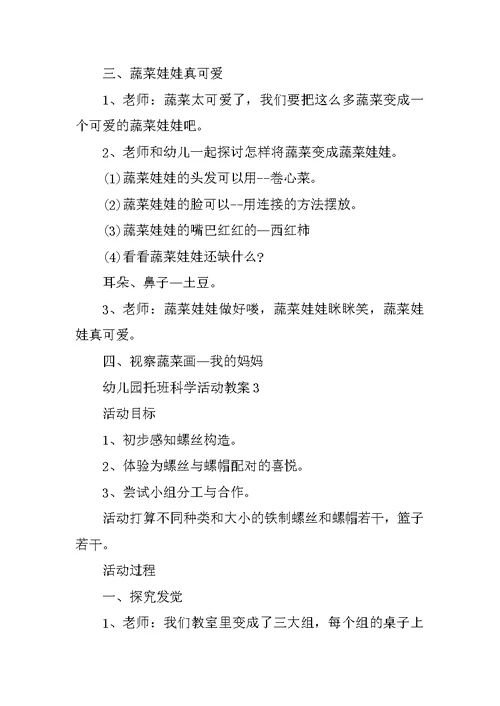 三、蔬菜娃娃真可爱

1、老师：蔬菜太可爱了，我们要把这么多蔬菜变成一个可爱的蔬菜娃娃吧。

2、老师和幼儿一起探讨怎样将蔬菜变成蔬菜娃娃。

(1)蔬菜娃娃的头发可以用--卷心菜。

(2)蔬菜娃娃的脸可以--用连接的方法摆放。

(3)蔬菜娃娃的嘴巴红红的—西红柿

(4)看看蔬菜娃娃还缺什么?

耳朵、鼻子—土豆。

3、老师：蔬菜娃娃做好喽，蔬菜娃娃眯眯笑，蔬菜娃娃真可爱。

四、视察蔬菜画—我的妈妈

幼儿园托班科学活动教案3

活动目标

1、初步感知螺丝构造。

2、体验为螺丝与螺帽配对的喜悦。

3、尝试小组分工与合作。

活动打算不同种类和大小的铁制螺丝和螺帽若干，篮子若干。

活动过程

一、探究发觉

1、老师：我们教室里变成了三大组，每个组的桌子上